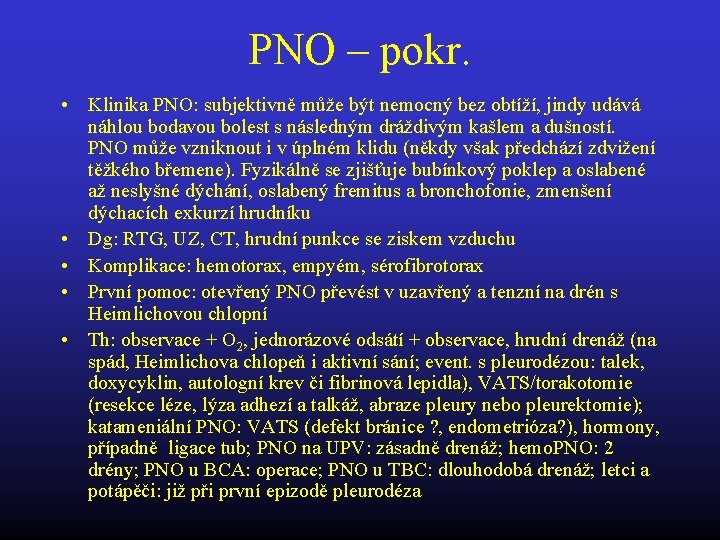 PNO – pokr.

• Klinika PNO: subjektivně může být nemocný bez obtíží, jindy udává náhlou bodavou bolest s následným dráždivým kašlem a dušností. PNO může vzniknout i v úplném klidu (někdy však předchází zdvižení těžkého břemene). Fyzikálně se zjišťuje bubínkový poklep a oslabené až neslyšné dýchání, oslabený fremitus a bronchofonie, zmenšení dýchacích exkurzí hrudníku

• Dg: RTG, UZ, CT, hrudní punkce se ziskem vzduchu

• Komplikace: hemotorax, empyém, sérofibrotorax

• První pomoc: otevřený PNO převést v uzavřený a tenzní na drén s Heimlichovou chlopní

• Th: observace + $O_2$, jednorázové odsátí + observace, hrudní drenáž (na spád, Heimlichova chlopeň i aktivní sání; event. s pleurodézou: talek, doxycyklin, autologní krev či fibrinová lepidla), VATS/torakotomie (resekce léze, lýza adhezí a talkáž, abraze pleury nebo pleurektomie); katameniální PNO: VATS (defekt bránice ?, endometrióza?), hormony, případně ligace tub; PNO na UPV: zásadně drenáž; hemoPNO: 2 drény; PNO u BCA: operace; PNO u TBC: dlouhodobá drenáž; letci a potápěči: již při první epizodě pleurodéza